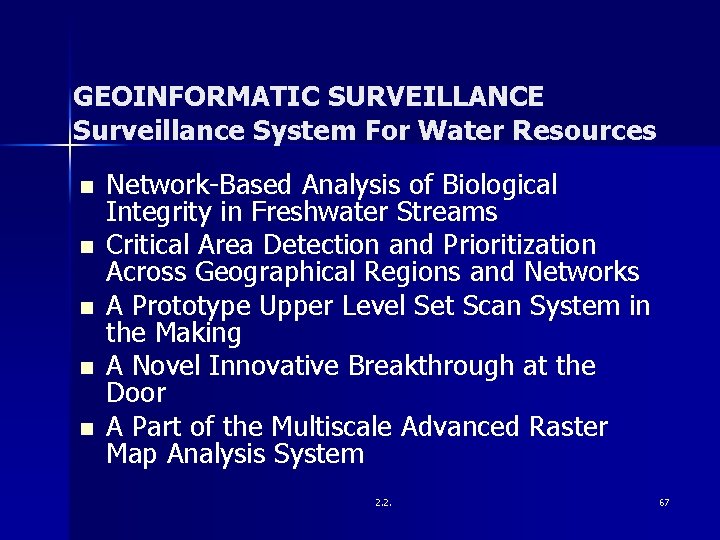 GEOINFORMATIC SURVEILLANCE
Surveillance System For Water Resources

- Network-Based Analysis of Biological Integrity in Freshwater Streams
- Critical Area Detection and Prioritization Across Geographical Regions and Networks
- A Prototype Upper Level Set Scan System in the Making
- A Novel Innovative Breakthrough at the Door
- A Part of the Multiscale Advanced Raster Map Analysis System

2.2.

67